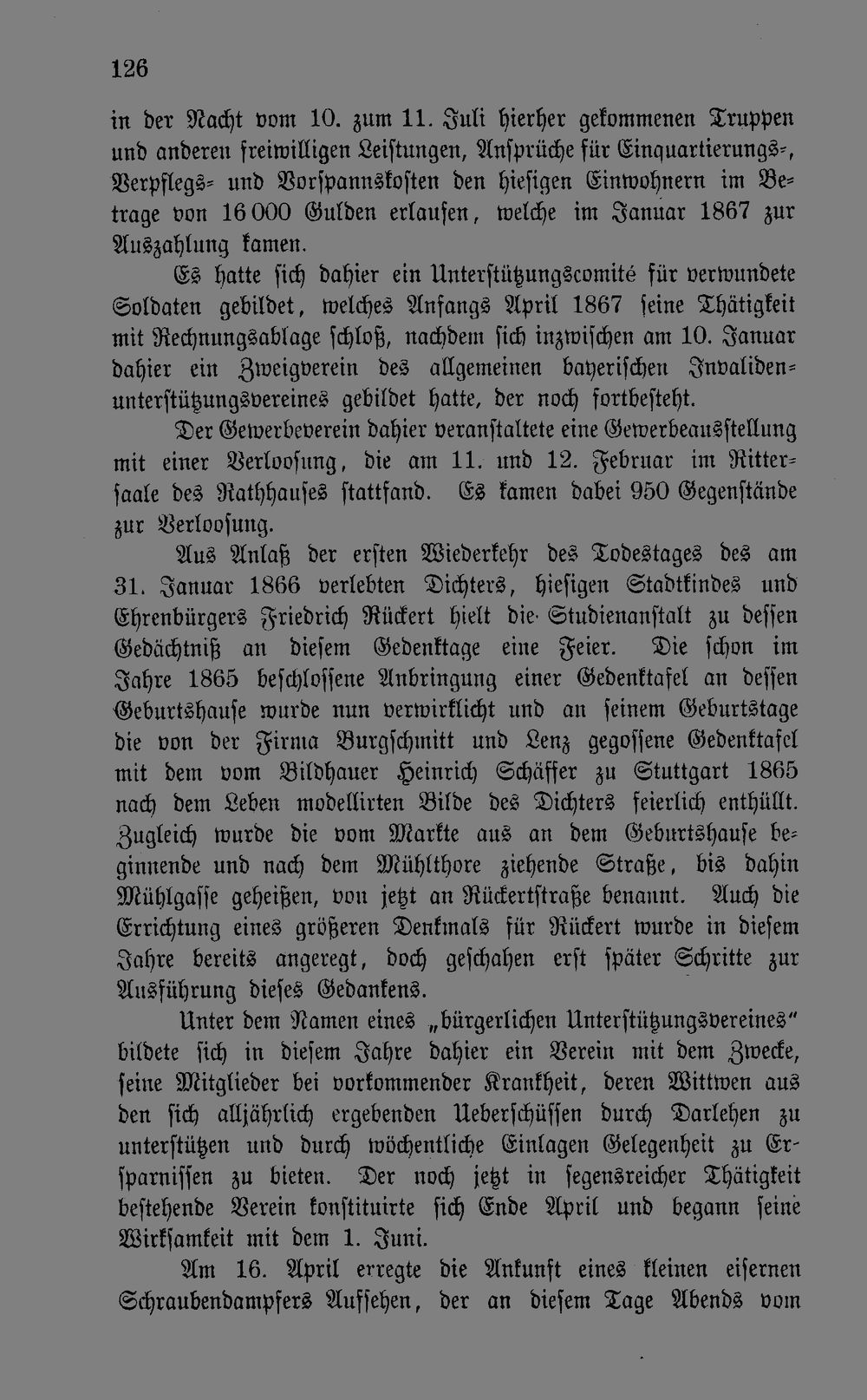 126

in der Nacht vom 10. zum 11. Juli hierher gekommenen Truppen und anderen freiwilligen Leistungen, Ansprüche für Einquartierungs-, Verpflegs- und Vorspannskosten den hiesigen Einwohnern im Betrage von 16 000 Gulden erlaufen, welche im Januar 1867 zur Auszahlung kamen.

Es hatte sich dahier ein Unterstützungscomité für verwundete Soldaten gebildet, welches Anfangs April 1867 seine Thätigkeit mit Rechnungsablage schloß, nachdem sich inzwischen am 10. Januar dahier ein Zweigverein des allgemeinen bayerischen Invalidenunterstützungsvereines gebildet hatte, der noch fortbesteht.

Der Gewerbeverein dahier veranstaltete eine Gewerbeausstellung mit einer Verloosung, die am 11. und 12. Februar im Rittersaale des Rathhauses stattfand. Es kamen dabei 950 Gegenstände zur Verloosung.

Aus Anlaß der ersten Wiederkehr des Todestages des am 31. Januar 1866 verlebten Dichters, hiesigen Stadtkindes und Ehrenbürgers Friedrich Rückert hielt die Studienanstalt zu dessen Gedächtniß an diesem Gedenktage eine Feier. Die schon im Jahre 1865 beschlossene Anbringung einer Gedenktafel an dessen Geburtshause wurde nun verwirklicht und an seinem Geburtstage die von der Firma Burgschmitt und Lenz gegossene Gedenktafel mit dem vom Bildhauer Heinrich Schäffer zu Stuttgart 1865 nach dem Leben modellirten Bilde des Dichters feierlich enthüllt. Zugleich wurde die vom Markte aus an dem Geburtshause beginnende und nach dem Mühlthore ziehende Straße, bis dahin Mühlgasse geheißen, von jetzt an Rückertstraße benannt. Auch die Errichtung eines größeren Denkmals für Rückert wurde in diesem Jahre bereits angeregt, doch geschahen erst später Schritte zur Ausführung dieses Gedankens.

Unter dem Namen eines „bürgerlichen Unterstützungsvereines“ bildete sich in diesem Jahre dahier ein Verein mit dem Zwecke, seine Mitglieder bei vorkommender Krankheit, deren Wittwen aus den sich alljährlich ergebenden Ueberschüssen durch Darlehen zu unterstützen und durch wöchentliche Einlagen Gelegenheit zu Ersparnissen zu bieten. Der noch jetzt in segensreicher Thätigkeit bestehende Verein konstituirte sich Ende April und begann seine Wirksamkeit mit dem 1. Juni.

Am 16. April erregte die Ankunft eines kleinen eisernen Schraubendampfers Aufsehen, der an diesem Tage Abends vom